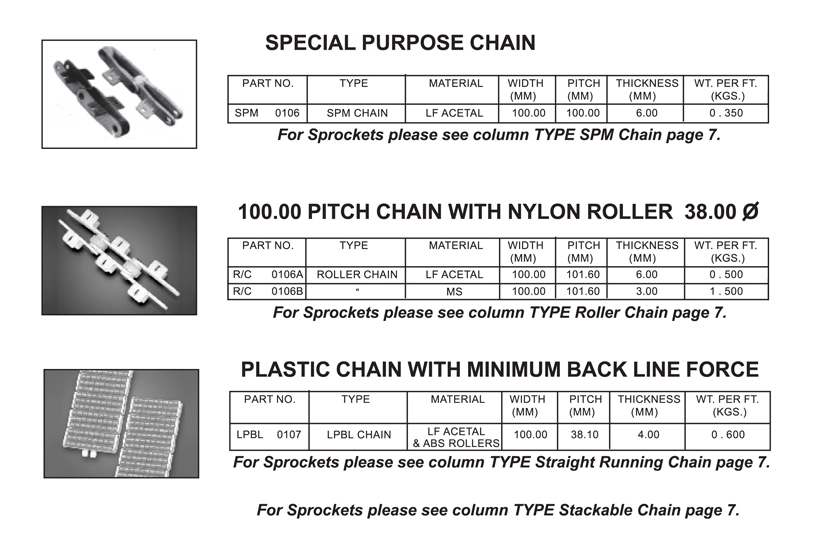 SPECIAL PURPOSE CHAIN

| PART NO. | TYPE | MATERIAL | WIDTH (MM) | PITCH (MM) | THICKNESS (MM) | WT. PER FT. (KGS.) |
|---|---|---|---|---|---|---|
| SPM 0106 | SPM CHAIN | LF ACETAL | 100.00 | 100.00 | 6.00 | 0 . 350 |

For Sprockets please see column TYPE SPM Chain page 7.

100.00 PITCH CHAIN WITH NYLON ROLLER 38.00 Ø

| PART NO. | TYPE | MATERIAL | WIDTH (MM) | PITCH (MM) | THICKNESS (MM) | WT. PER FT. (KGS.) |
|---|---|---|---|---|---|---|
| R/C 0106A | ROLLER CHAIN | LF ACETAL | 100.00 | 101.60 | 6.00 | 0 . 500 |
| R/C 0106B | " | MS | 100.00 | 101.60 | 3.00 | 1 . 500 |

For Sprockets please see column TYPE Roller Chain page 7.

PLASTIC CHAIN WITH MINIMUM BACK LINE FORCE

| PART NO. | TYPE | MATERIAL | WIDTH (MM) | PITCH (MM) | THICKNESS (MM) | WT. PER FT. (KGS.) |
|---|---|---|---|---|---|---|
| LPBL 0107 | LPBL CHAIN | LF ACETAL & ABS ROLLERS | 100.00 | 38.10 | 4.00 | 0 . 600 |

For Sprockets please see column TYPE Straight Running Chain page 7.

For Sprockets please see column TYPE Stackable Chain page 7.